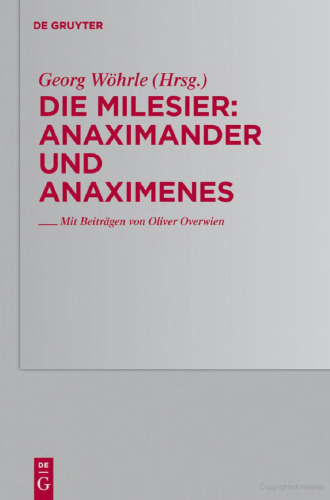 DE GRUYTER

Georg Wöhrle (Hrsg.)
DIE MILESIER: ANAXIMANDER UND ANAXIMENES

Mit Beiträgen von Oliver Overwien

DE
G

Copyrighted material